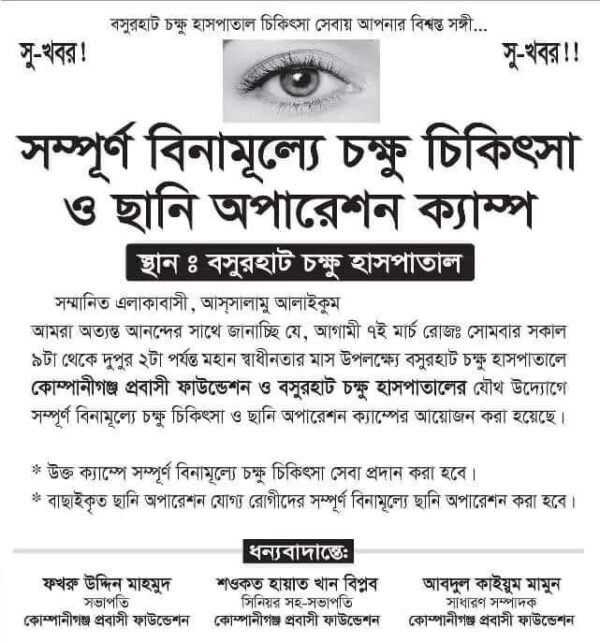 বসুরহাট চক্ষু হাসপাতাল চিকিৎসা সেবায় আপনার বিশ্বস্ত সঙ্গী...

সু-খবর!

সু-খবর!!

সম্পূর্ণ বিনামূল্যে চক্ষু চিকিৎসা ও ছানি অপারেশন ক্যাম্প

স্থান ঃ বসুরহাট চক্ষু হাসপাতাল

সম্মানিত এলাকাবাসী, আস্সালামু আলাইকুম

আমরা অত্যন্ত আনন্দের সাথে জানাচ্ছি যে, আগামী ৭ই মার্চ রোজঃ সোমবার সকাল ৯টা থেকে দুপুর ২টা পর্যন্ত মহান স্বাধীনতার মাস উপলক্ষ্যে বসুরহাট চক্ষু হাসপাতালে কোম্পানীগঞ্জ প্রবাসী ফাউন্ডেশন ও বসুরহাট চক্ষু হাসপাতালের যৌথ উদ্যোগে সম্পূর্ণ বিনামূল্যে চক্ষু চিকিৎসা ও ছানি অপারেশন ক্যাম্পের আয়োজন করা হয়েছে।

* উক্ত ক্যাম্পে সম্পূর্ণ বিনামূল্যে চক্ষু চিকিৎসা সেবা প্রদান করা হবে।

* বাছাইকৃত ছানি অপারেশন যোগ্য রোগীদের সম্পূর্ণ বিনামূল্যে ছানি অপারেশন করা হবে।

ধন্যবাদান্তে:

ফখরু উদ্দিন মাহমুদ
সভাপতি
কোম্পানীগঞ্জ প্রবাসী ফাউন্ডেশন

শওকত হায়াত খান বিপ্লব
সিনিয়র সহ-সভাপতি
কোম্পানীগঞ্জ প্রবাসী ফাউন্ডেশন

আবদুল কাইয়ুম মামুন
সাধারণ সম্পাদক
কোম্পানীগঞ্জ প্রবাসী ফাউন্ডেশন